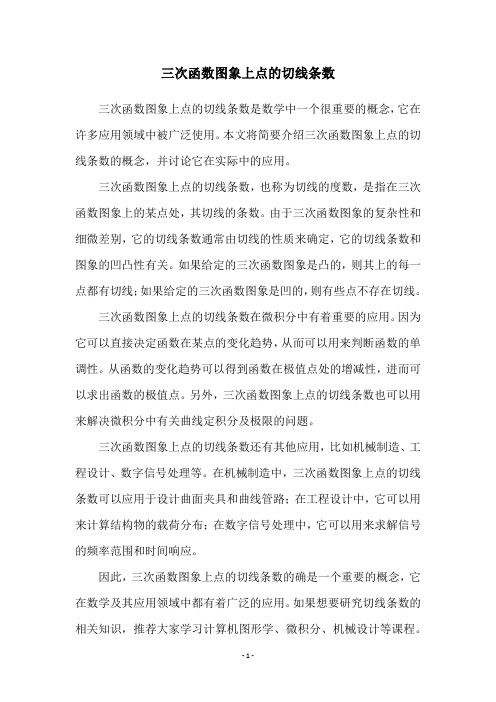 三次函数图象上点的切线条数

三次函数图象上点的切线条数是数学中一个很重要的概念，它在许多应用领域中被广泛使用。本文将简要介绍三次函数图象上点的切线条数的概念，并讨论它在实际中的应用。

三次函数图象上点的切线条数，也称为切线的度数，是指在三次函数图象上的某点处，其切线的条数。由于三次函数图象的复杂性和细微差别，它的切线条数通常由切线的性质来确定，它的切线条数和图象的凹凸性有关。如果给定的三次函数图象是凸的，则其上的每一点都有切线；如果给定的三次函数图象是凹的，则有些点不存在切线。

三次函数图象上点的切线条数在微积分中有着重要的应用。因为它可以直接决定函数在某点的变化趋势，从而可以用来判断函数的单调性。从函数的变化趋势可以得到函数在极值点处的增减性，进而可以求出函数的极值点。另外，三次函数图象上点的切线条数也可以用来解决微积分中有关曲线定积分及极限的问题。

三次函数图象上点的切线条数还有其他应用，比如机械制造、工程设计、数字信号处理等。在机械制造中，三次函数图象上点的切线条数可以应用于设计曲面夹具和曲线管路；在工程设计中，它可以用来计算结构物的载荷分布；在数字信号处理中，它可以用来求解信号的频率范围和时间响应。

因此，三次函数图象上点的切线条数的确是一个重要的概念，它在数学及其应用领域中都有着广泛的应用。如果想要研究切线条数的相关知识，推荐大家学习计算机图形学、微积分、机械设计等课程。

- 1 -